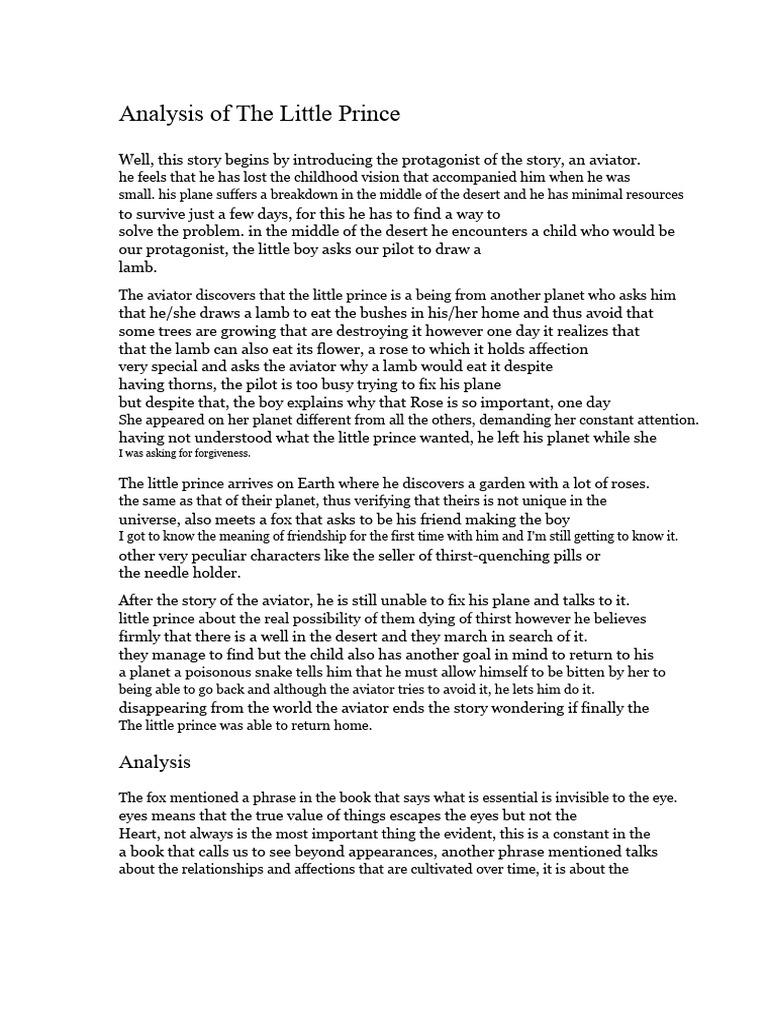 Analysis of The Little Prince

Well, this story begins by introducing the protagonist of the story, an aviator. he feels that he has lost the childhood vision that accompanied him when he was small. his plane suffers a breakdown in the middle of the desert and he has minimal resources to survive just a few days, for this he has to find a way to solve the problem. in the middle of the desert he encounters a child who would be our protagonist, the little boy asks our pilot to draw a lamb.

The aviator discovers that the little prince is a being from another planet who asks him that he/she draws a lamb to eat the bushes in his/her home and thus avoid that some trees are growing that are destroying it however one day it realizes that that the lamb can also eat its flower, a rose to which it holds affection very special and asks the aviator why a lamb would eat it despite having thorns, the pilot is too busy trying to fix his plane but despite that, the boy explains why that Rose is so important, one day She appeared on her planet different from all the others, demanding her constant attention. having not understood what the little prince wanted, he left his planet while she I was asking for forgiveness.

The little prince arrives on Earth where he discovers a garden with a lot of roses. the same as that of their planet, thus verifying that theirs is not unique in the universe, also meets a fox that asks to be his friend making the boy I got to know the meaning of friendship for the first time with him and I'm still getting to know it. other very peculiar characters like the seller of thirst-quenching pills or the needle holder.

After the story of the aviator, he is still unable to fix his plane and talks to it. little prince about the real possibility of them dying of thirst however he believes firmly that there is a well in the desert and they march in search of it. they manage to find but the child also has another goal in mind to return to his a planet a poisonous snake tells him that he must allow himself to be bitten by her to being able to go back and although the aviator tries to avoid it, he lets him do it. disappearing from the world the aviator ends the story wondering if finally the The little prince was able to return home.

Analysis

The fox mentioned a phrase in the book that says what is essential is invisible to the eye. eyes means that the true value of things escapes the eyes but not the Heart, not always is the most important thing the evident, this is a constant in the a book that calls us to see beyond appearances, another phrase mentioned talks about the relationships and affections that are cultivated over time, it is about the